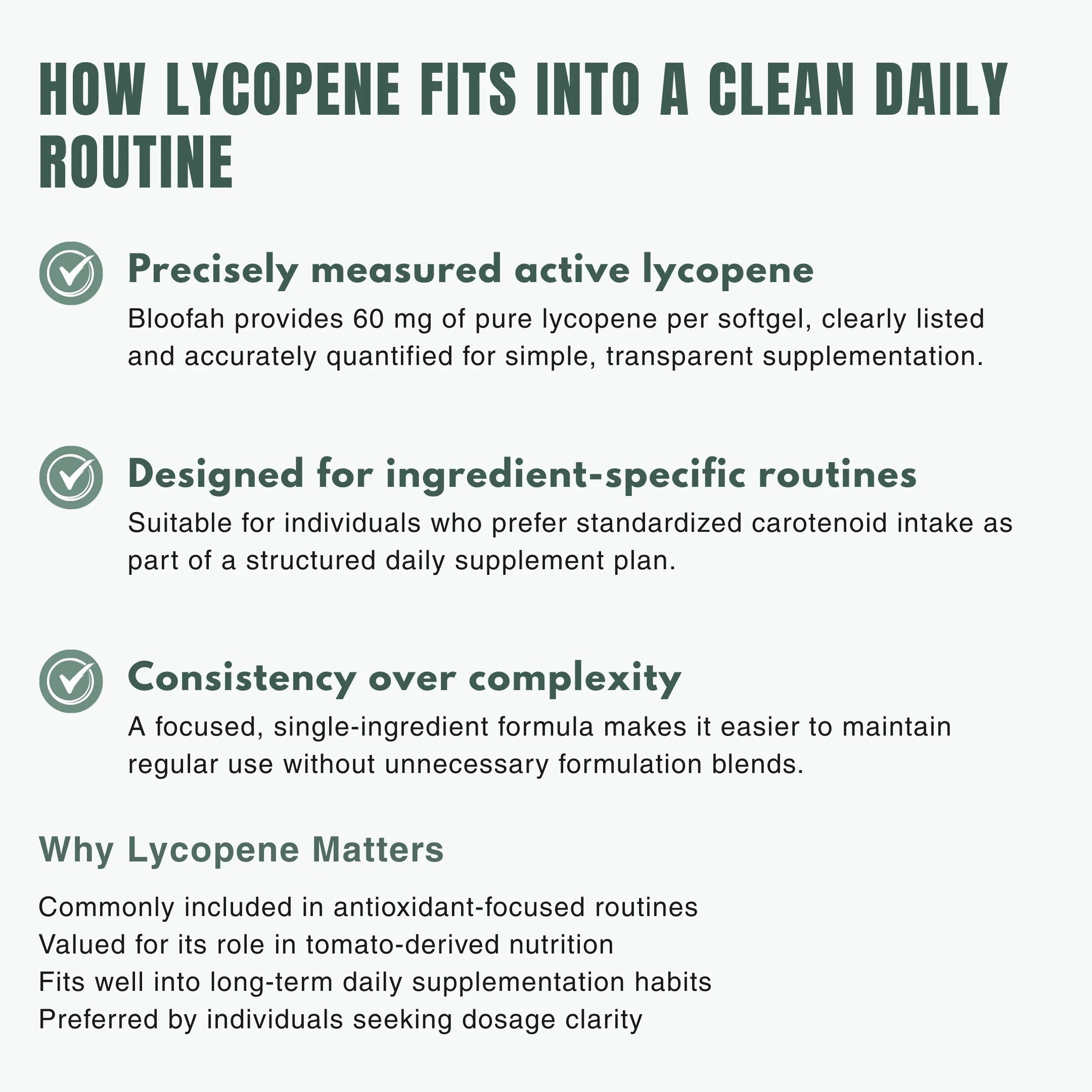 HOW LYCOPENE FITS INTO A CLEAN DAILY ROUTINE

Precisely measured active lycopene
Bloofah provides 60 mg of pure lycopene per softgel, clearly listed and accurately quantified for simple, transparent supplementation.

Designed for ingredient-specific routines
Suitable for individuals who prefer standardized carotenoid intake as part of a structured daily supplement plan.

Consistency over complexity
A focused, single-ingredient formula makes it easier to maintain regular use without unnecessary formulation blends.

Why Lycopene Matters

Commonly included in antioxidant-focused routines
Valued for its role in tomato-derived nutrition
Fits well into long-term daily supplementation habits
Preferred by individuals seeking dosage clarity